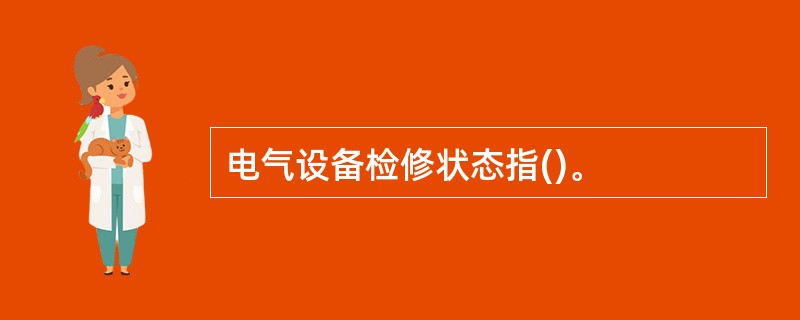 电气设备检修状态指()。